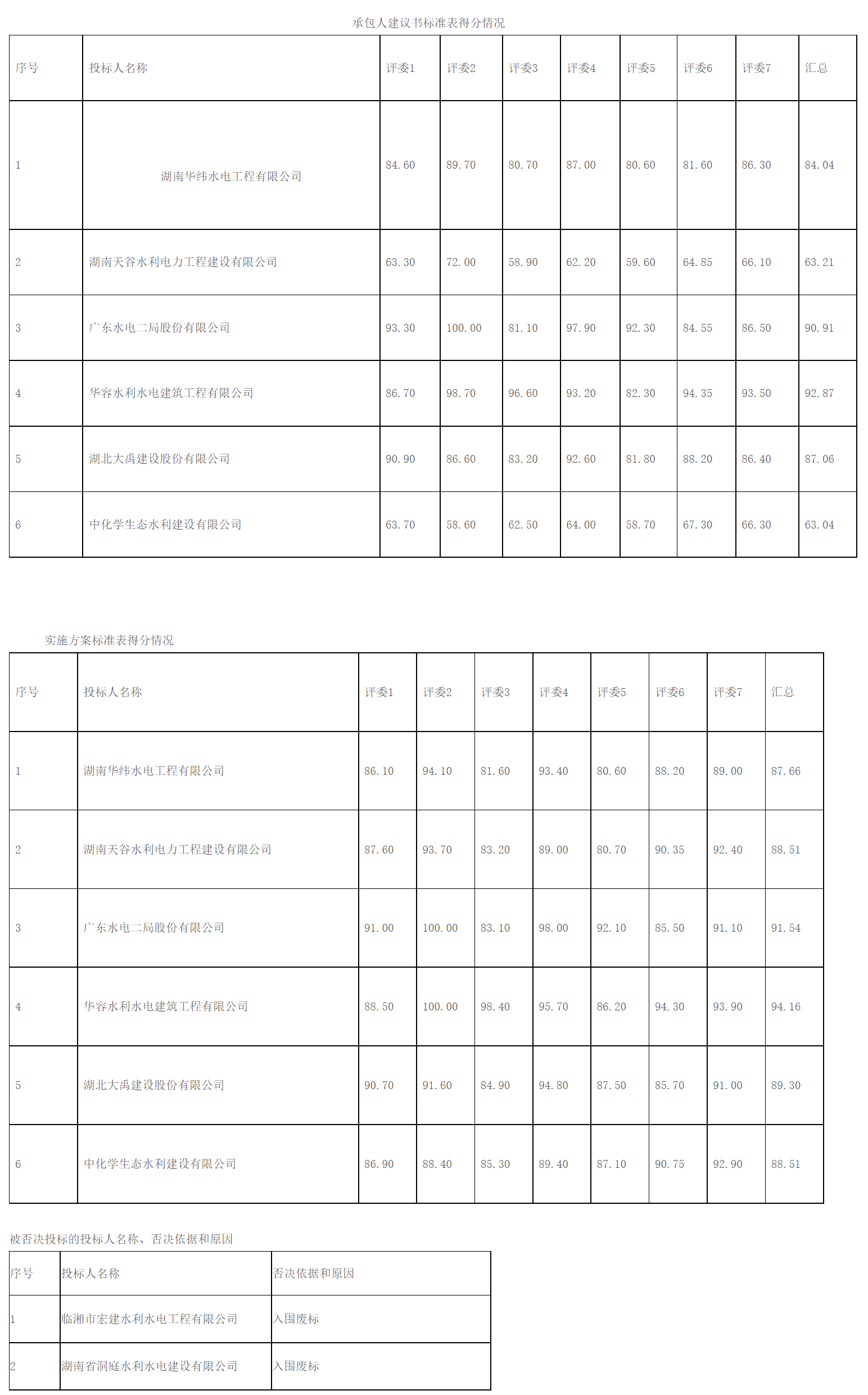 承包人建议书标准表得分情况

| 序号 | 投标人名称 | 评委1 | 评委2 | 评委3 | 评委4 | 评委5 | 评委6 | 评委7 | 汇总 |
|---|---|---|---|---|---|---|---|---|---|
| 1 | 湖南华纬水电工程有限公司 | 84.60 | 89.70 | 80.70 | 87.00 | 80.60 | 81.60 | 86.30 | 84.04 |
| 2 | 湖南天谷水利电力工程建设有限公司 | 63.30 | 72.00 | 58.90 | 62.20 | 59.60 | 64.85 | 66.10 | 63.21 |
| 3 | 广东水电二局股份有限公司 | 93.30 | 100.00 | 81.10 | 97.90 | 92.30 | 84.55 | 86.50 | 90.91 |
| 4 | 华容水利水电建筑工程有限公司 | 86.70 | 98.70 | 96.60 | 93.20 | 82.30 | 94.35 | 93.50 | 92.87 |
| 5 | 湖北大禹建设股份有限公司 | 90.90 | 86.60 | 83.20 | 92.60 | 81.80 | 88.20 | 86.40 | 87.06 |
| 6 | 中化学生态水利建设有限公司 | 63.70 | 58.60 | 62.50 | 64.00 | 58.70 | 67.30 | 66.30 | 63.04 |

实施方案标准表得分情况

| 序号 | 投标人名称 | 评委1 | 评委2 | 评委3 | 评委4 | 评委5 | 评委6 | 评委7 | 汇总 |
|---|---|---|---|---|---|---|---|---|---|
| 1 | 湖南华纬水电工程有限公司 | 86.10 | 94.10 | 81.60 | 93.40 | 80.60 | 88.20 | 89.00 | 87.66 |
| 2 | 湖南天谷水利电力工程建设有限公司 | 87.60 | 93.70 | 83.20 | 89.00 | 80.70 | 90.35 | 92.40 | 88.51 |
| 3 | 广东水电二局股份有限公司 | 91.00 | 100.00 | 83.10 | 98.00 | 92.10 | 85.50 | 91.10 | 91.54 |
| 4 | 华容水利水电建筑工程有限公司 | 88.50 | 100.00 | 98.40 | 95.70 | 86.20 | 94.30 | 93.90 | 94.16 |
| 5 | 湖北大禹建设股份有限公司 | 90.70 | 91.60 | 84.90 | 94.80 | 87.50 | 85.70 | 91.00 | 89.30 |
| 6 | 中化学生态水利建设有限公司 | 86.90 | 88.40 | 85.30 | 89.40 | 87.10 | 90.75 | 92.90 | 88.51 |

被否决投标的投标人名称、否决依据和原因

| 序号 | 投标人名称 | 否决依据和原因 |
|---|---|---|
| 1 | 临湘市宏建水利水电工程有限公司 | 入围废标 |
| 2 | 湖南省洞庭水利水电建设有限公司 | 入围废标 |